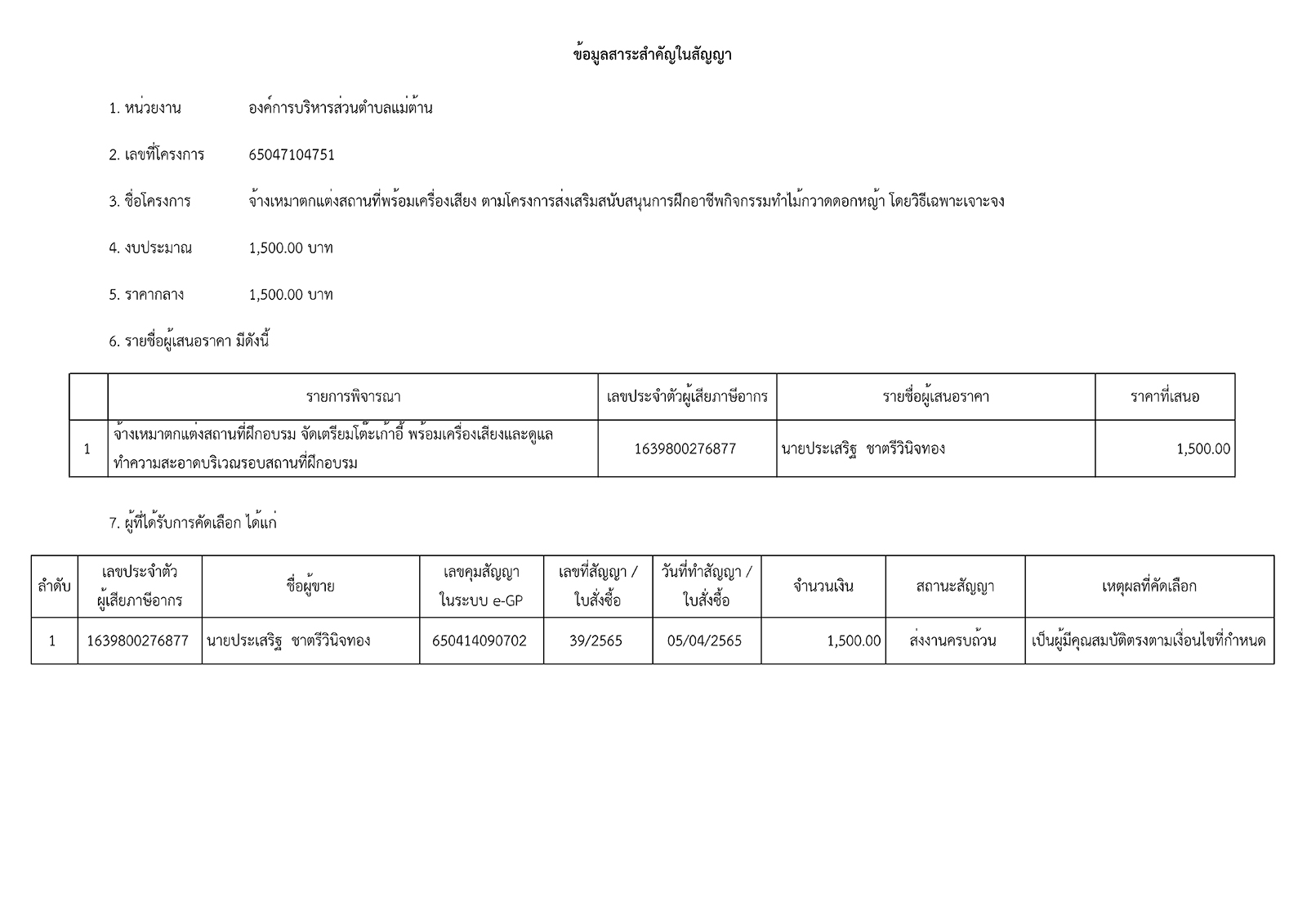 ข้อมูลสาระสำคัญในสัญญา

1. หน่วยงาน องค์การบริหารส่วนตำบลแม่ต้าน

2. เลขที่โครงการ 65047104751

3. ชื่อโครงการ จ้างเหมาตกแต่งสถานที่พร้อมเครื่องเสียง ตามโครงการส่งเสริมสนับสนุนการฝึกอาชีพกิจกรรมทำไม้กวาดดอกหญ้า โดยวิธีเฉพาะเจาะจง

4. งบประมาณ 1,500.00 บาท

5. ราคากลาง 1,500.00 บาท

6. รายชื่อผู้เสนอราคา มีดังนี้

| | รายการพิจารณา | เลขประจำตัวผู้เสียภาษีอากร | รายชื่อผู้เสนอราคา | ราคาที่เสนอ |
|---|---|---|---|---|
| 1 | จ้างเหมาตกแต่งสถานที่ฝึกอบรม จัดเตรียมโต๊ะเก้าอี้ พร้อมเครื่องเสียงและดูแลทำความสะอาดบริเวณรอบสถานที่ฝึกอบรม | 1639800276877 | นายประเสริฐ ชาตรีวินิจทอง | 1,500.00 |

7. ผู้ที่ได้รับการคัดเลือก ได้แก่

| ลำดับ | เลขประจำตัวผู้เสียภาษีอากร | ชื่อผู้ขาย | เลขคุมสัญญาในระบบ e-GP | เลขที่สัญญา / ใบสั่งซื้อ | วันที่ทำสัญญา / ใบสั่งซื้อ | จำนวนเงิน | สถานะสัญญา | เหตุผลที่คัดเลือก |
|---|---|---|---|---|---|---|---|---|
| 1 | 1639800276877 | นายประเสริฐ ชาตรีวินิจทอง | 650414090702 | 39/2565 | 05/04/2565 | 1,500.00 | ส่งงานครบถ้วน | เป็นผู้มีคุณสมบัติตรงตามเงื่อนไขที่กำหนด |